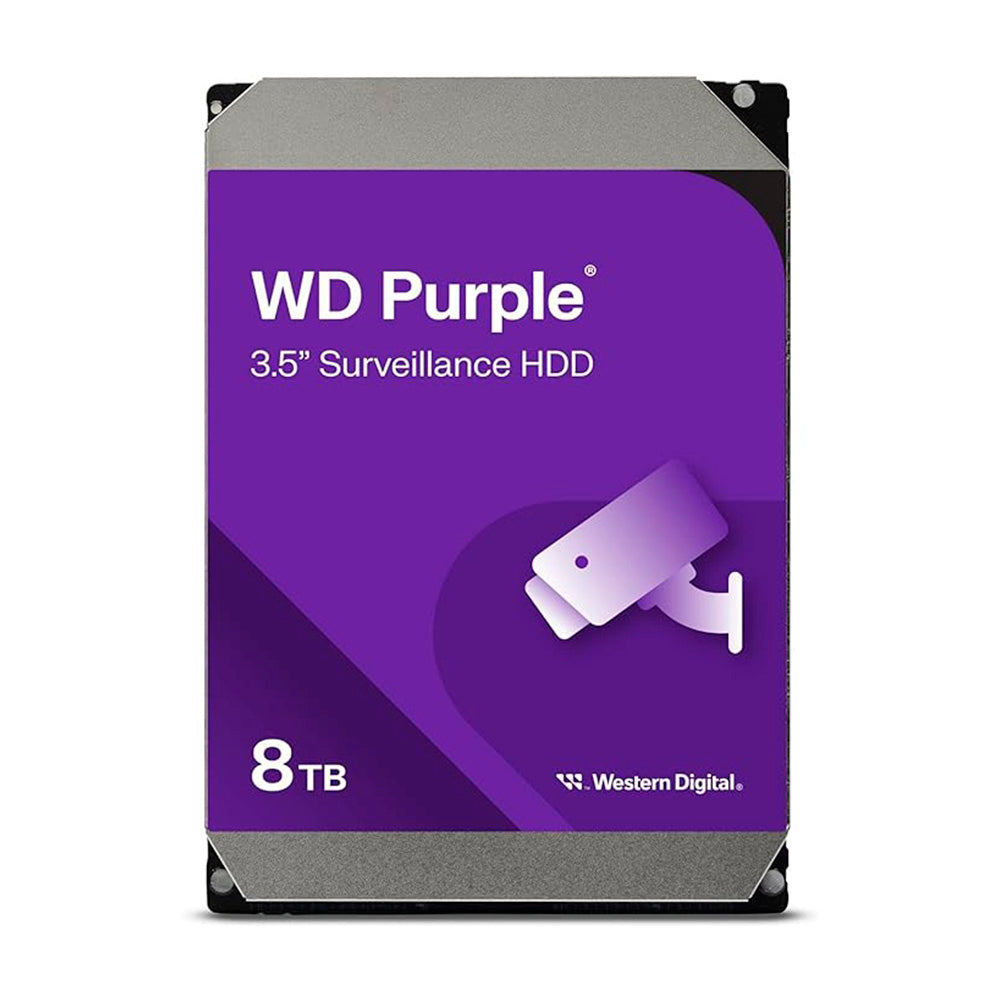 WD Purple®
3.5” Surveillance HDD

8 TB

Western Digital®